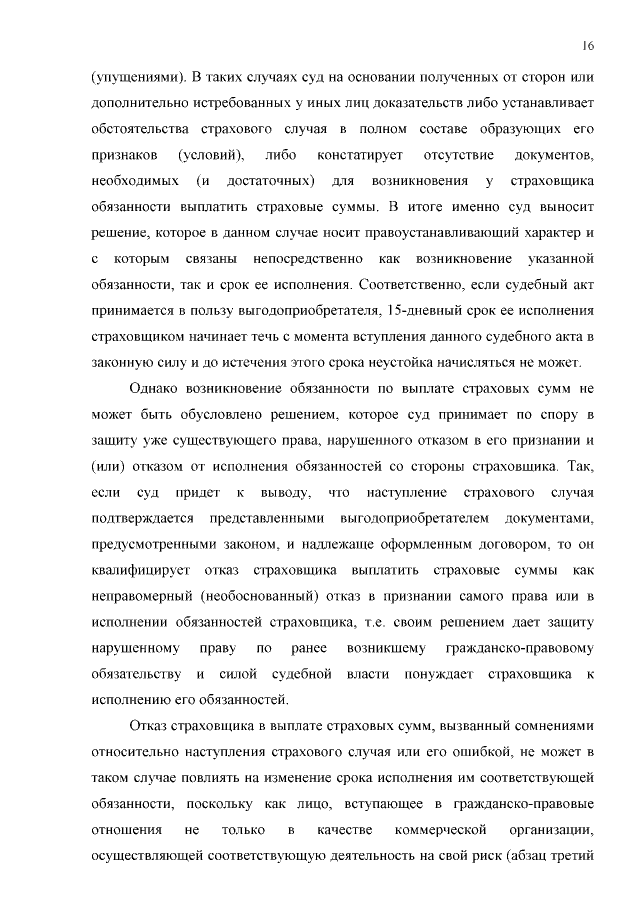 16

(упущениями). В таких случаях суд на основании полученных от сторон или дополнительно истребованных у иных лиц доказательств либо устанавливает обстоятельства страхового случая в полном составе образующих его признаков (условий), либо констатирует отсутствие документов, необходимых (и достаточных) для возникновения у страховщика обязанности выплатить страховые суммы. В итоге именно суд выносит решение, которое в данном случае носит правоустанавливающий характер и с которым связаны непосредственно как возникновение указанной обязанности, так и срок ее исполнения. Соответственно, если судебный акт принимается в пользу выгодоприобретателя, 15-дневный срок ее исполнения страховщиком начинает течь с момента вступления данного судебного акта в законную силу и до истечения этого срока неустойка начисляться не может.

Однако возникновение обязанности по выплате страховых сумм не может быть обусловлено решением, которое суд принимает по спору в защиту уже существующего права, нарушенного отказом в его признании и (или) отказом от исполнения обязанностей со стороны страховщика. Так, если суд придет к выводу, что наступление страхового случая подтверждается представленными выгодоприобретателем документами, предусмотренными законом, и надлежаще оформленным договором, то он квалифицирует отказ страховщика выплатить страховые суммы как неправомерный (необоснованный) отказ в признании самого права или в исполнении обязанностей страховщика, т.е. своим решением дает защиту нарушенному праву по ранее возникшему гражданско-правовому обязательству и силой судебной власти понуждает страховщика к исполнению его обязанностей.

Отказ страховщика в выплате страховых сумм, вызванный сомнениями относительно наступления страхового случая или его ошибкой, не может в таком случае повлиять на изменение срока исполнения им соответствующей обязанности, поскольку как лицо, вступающее в гражданско-правовые отношения не только в качестве коммерческой организации, осуществляющей соответствующую деятельность на свой риск (абзац третий